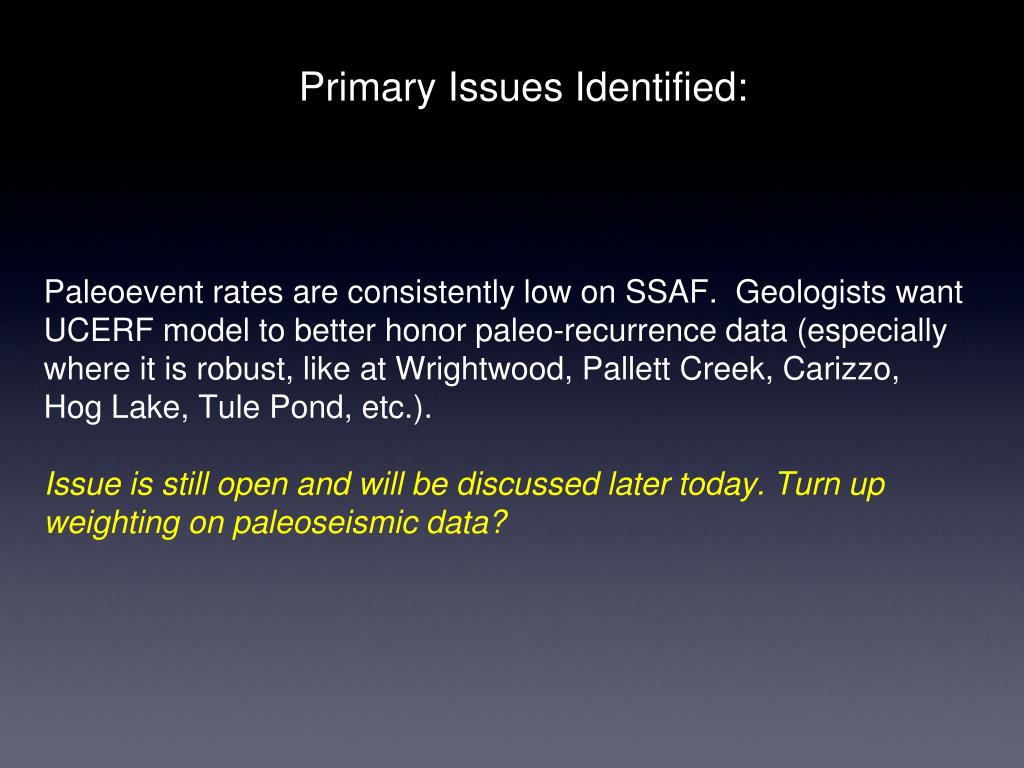 Primary Issues Identified:

Paleoevent rates are consistently low on SSAF. Geologists want UCERF model to better honor paleo-recurrence data (especially where it is robust, like at Wrightwood, Pallett Creek, Carizzo, Hog Lake, Tule Pond, etc.).

Issue is still open and will be discussed later today. Turn up weighting on paleoseismic data?